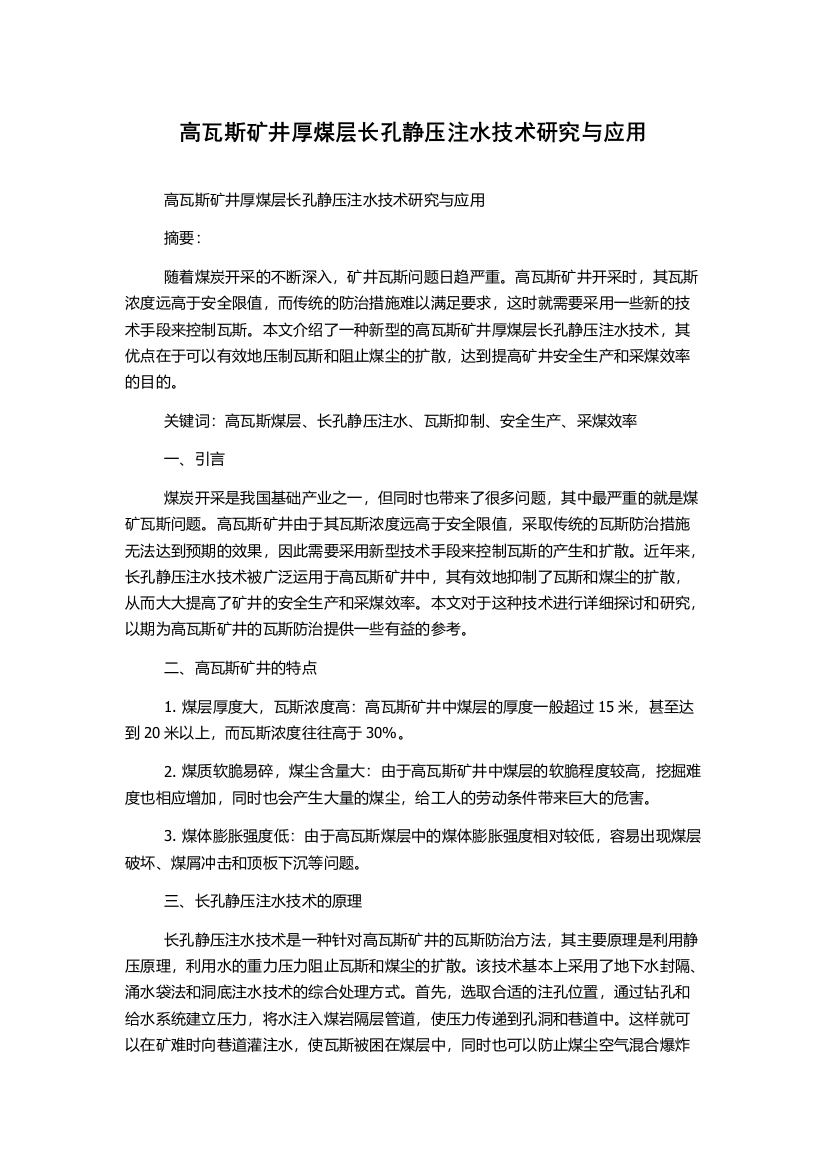 高瓦斯矿井厚煤层长孔静压注水技术研究与应用

高瓦斯矿井厚煤层长孔静压注水技术研究与应用

摘要：

随着煤炭开采的不断深入，矿井瓦斯问题日趋严重。高瓦斯矿井开采时，其瓦斯浓度远高于安全限值，而传统的防治措施难以满足要求，这时就需要采用一些新的技术手段来控制瓦斯。本文介绍了一种新型的高瓦斯矿井厚煤层长孔静压注水技术，其优点在于可以有效地压制瓦斯和阻止煤尘的扩散，达到提高矿井安全生产和采煤效率的目的。

关键词：高瓦斯煤层、长孔静压注水、瓦斯抑制、安全生产、采煤效率

一、引言

煤炭开采是我国基础产业之一，但同时也带来了很多问题，其中最严重的就是煤矿瓦斯问题。高瓦斯矿井由于其瓦斯浓度远高于安全限值，采取传统的瓦斯防治措施无法达到预期的效果，因此需要采用新型技术手段来控制瓦斯的产生和扩散。近年来，长孔静压注水技术被广泛运用于高瓦斯矿井中，其有效地抑制了瓦斯和煤尘的扩散，从而大大提高了矿井的安全生产和采煤效率。本文对于这种技术进行详细探讨和研究，以期为高瓦斯矿井的瓦斯防治提供一些有益的参考。

二、高瓦斯矿井的特点

1. 煤层厚度大，瓦斯浓度高：高瓦斯矿井中煤层的厚度一般超过 15 米，甚至达到 20 米以上，而瓦斯浓度往往高于 30%。

2. 煤质软脆易碎，煤尘含量大：由于高瓦斯矿井中煤层的软脆程度较高，挖掘难度也相应增加，同时也会产生大量的煤尘，给工人的劳动条件带来巨大的危害。

3. 煤体膨胀强度低：由于高瓦斯煤层中的煤体膨胀强度相对较低，容易出现煤层破坏、煤屑冲击和顶板下沉等问题。

三、长孔静压注水技术的原理

长孔静压注水技术是一种针对高瓦斯矿井的瓦斯防治方法，其主要原理是利用静压原理，利用水的重力压力阻止瓦斯和煤尘的扩散。该技术基本上采用了地下水封隔、涌水袋法和洞底注水技术的综合处理方式。首先，选取合适的注孔位置，通过钻孔和给水系统建立压力，将水注入煤岩隔层管道，使压力传递到孔洞和巷道中。这样就可以在矿难时向巷道灌注水，使瓦斯被困在煤层中，同时也可以防止煤尘空气混合爆炸